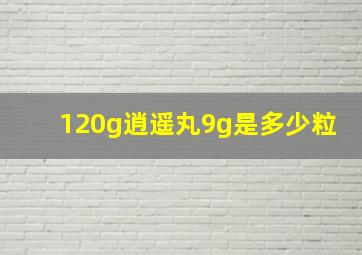 120g逍遥丸9g是多少粒